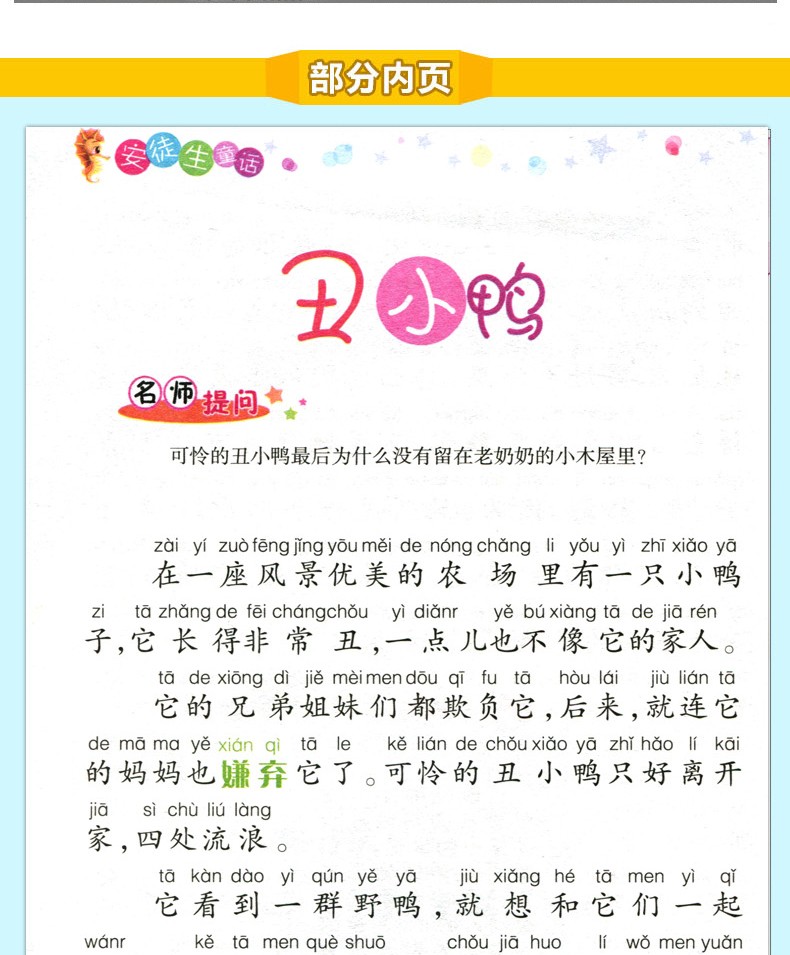 部分内页

安徒生童话

丑小鸭

名师提问

可怜的丑小鸭最后为什么没有留在老奶奶的小木屋里？

zài yí zuò fēng jǐng yōu měi de nóng chǎng li yǒu yì zhī xiǎo yā
在一座风景优美的农场里有一只小鸭

zi tā zhǎng de fēi cháng chǒu yì diǎnr yě bú xiàng tā de jiā rén
子，它长得非常丑，一点儿也不像它的家人。

tā de xiōng dì jiě mèi men dōu qī fu tā hòu lái jiù lián tā
它的兄弟姐妹们都欺负它，后来，就连它

de mā ma yě xián qì tā le kě lián de chǒu xiǎo yā zhǐ hǎo lí kāi
的妈妈也嫌弃它了。可怜的丑小鸭只好离开

jiā sì chù liú làng
家，四处流浪。

tā kàn dào yì qún yě yā jiù xiǎng hé tā men yì qǐ
它看到一群野鸭，就想和它们一起

wánr kě tā men què shuō chǒu jiā huo lí wǒ men yuǎn